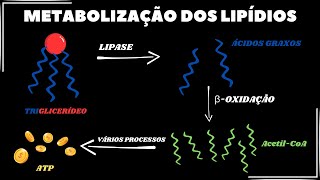 METABOLIZAÇÃO DOS LIPÍDIOS

LIPASE

ÁCIDOS GRAXOS

TRIGLICERÍDEO

β-OXIDAÇÃO

VÁRIOS PROCESSOS

Acetil-CoA

ATP